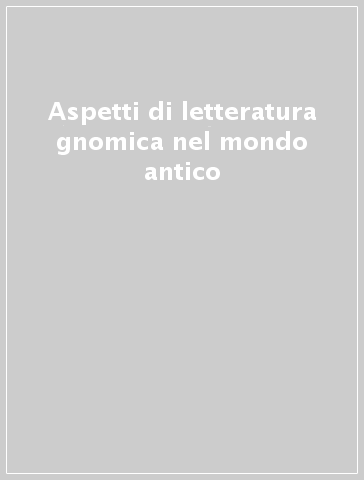 Aspetti di letteratura gnomica nel mondo antico